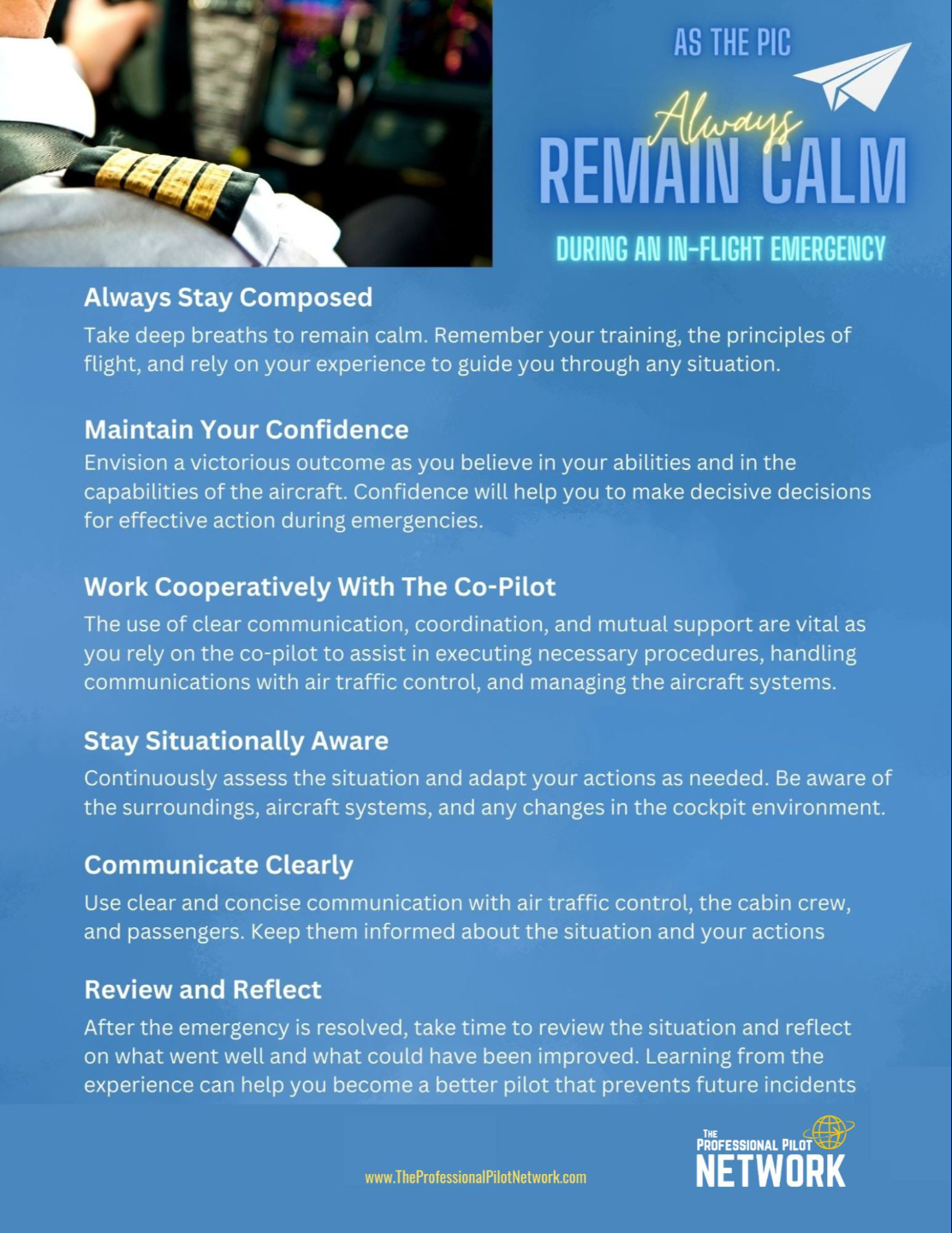 AS THE PIC

Always

REMAIN CALM

DURING AN IN-FLIGHT EMERGENCY

Always Stay Composed

Take deep breaths to remain calm. Remember your training, the principles of flight, and rely on your experience to guide you through any situation.

Maintain Your Confidence

Envision a victorious outcome as you believe in your abilities and in the capabilities of the aircraft. Confidence will help you to make decisive decisions for effective action during emergencies.

Work Cooperatively With The Co-Pilot

The use of clear communication, coordination, and mutual support are vital as you rely on the co-pilot to assist in executing necessary procedures, handling communications with air traffic control, and managing the aircraft systems.

Stay Situationally Aware

Continuously assess the situation and adapt your actions as needed. Be aware of the surroundings, aircraft systems, and any changes in the cockpit environment.

Communicate Clearly

Use clear and concise communication with air traffic control, the cabin crew, and passengers. Keep them informed about the situation and your actions

Review and Reflect

After the emergency is resolved, take time to review the situation and reflect on what went well and what could have been improved. Learning from the experience can help you become a better pilot that prevents future incidents

www.TheProfessionalPilotNetwork.com

THE PROFESSIONAL PILOT NETWORK